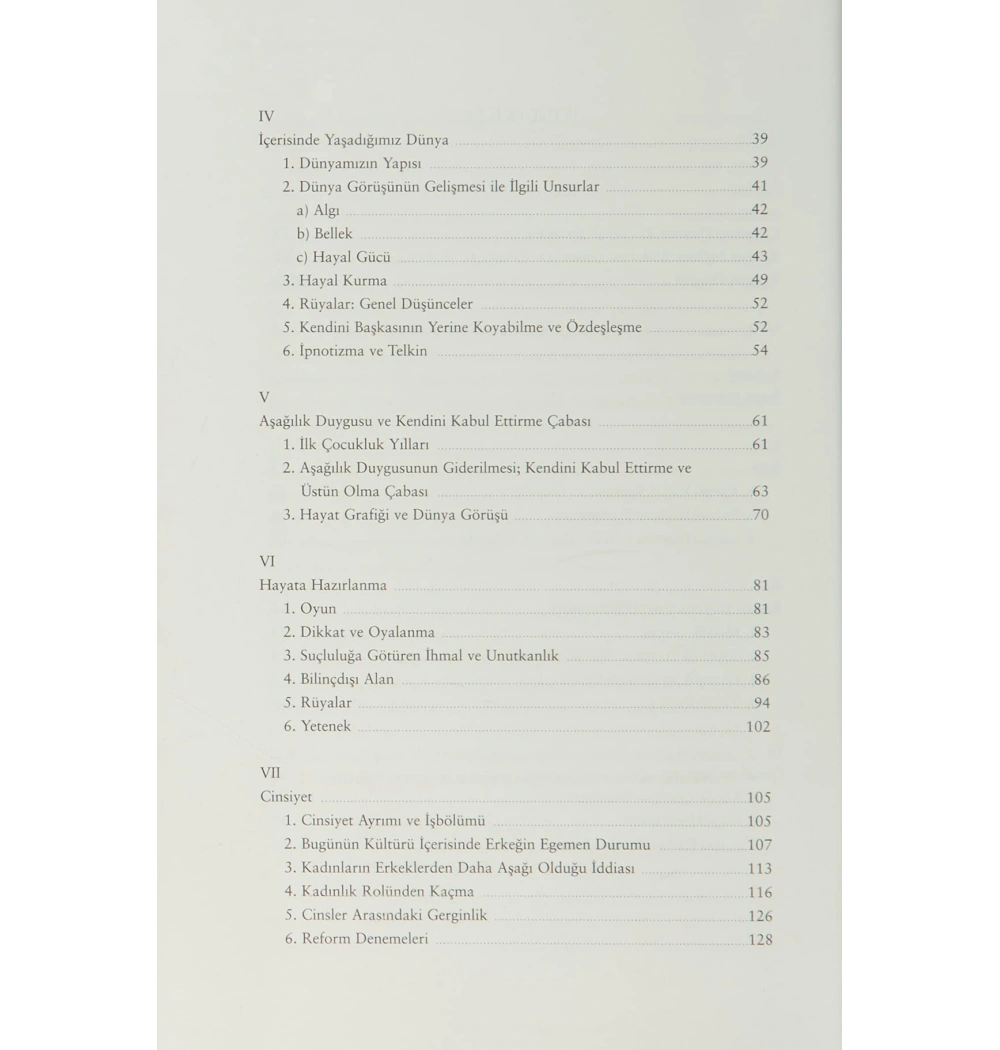 IV

İçerisinde Yaşadığımız Dünya 39
1. Dünyamızın Yapısı 39
2. Dünya Görüşünün Gelişmesi ile İlgili Unsurlar 41
a) Algı 42
b) Bellek 42
c) Hayal Gücü 43
3. Hayal Kurma 49
4. Rüyalar: Genel Düşünceler 52
5. Kendini Başkasının Yerine Koyabilme ve Özdeşleşme 52
6. İpnotizma ve Telkin 54

V

Aşağılık Duygusu ve Kendini Kabul Ettirme Çabası 61
1. İlk Çocukluk Yılları 61
2. Aşağılık Duygusunun Giderilmesi; Kendini Kabul Ettirme ve Üstün Olma Çabası 63
3. Hayat Grafiği ve Dünya Görüşü 70

VI

Hayata Hazırlanma 81
1. Oyun 81
2. Dikkat ve Oyalanma 83
3. Suçluluğa Götüren İhmal ve Unutkanlık 85
4. Bilinçdışı Alan 86
5. Rüyalar 94
6. Yetenek 102

VII

Cinsiyet 105
1. Cinsiyet Ayrımı ve İşbölümü 105
2. Bugünün Kültürü İçerisinde Erkeğin Egemen Durumu 107
3. Kadınların Erkeklerden Daha Aşağı Olduğu İddiası 113
4. Kadınlık Rolünden Kaçma 116
5. Cinsler Arasındaki Gerginlik 126
6. Reform Denemeleri 128